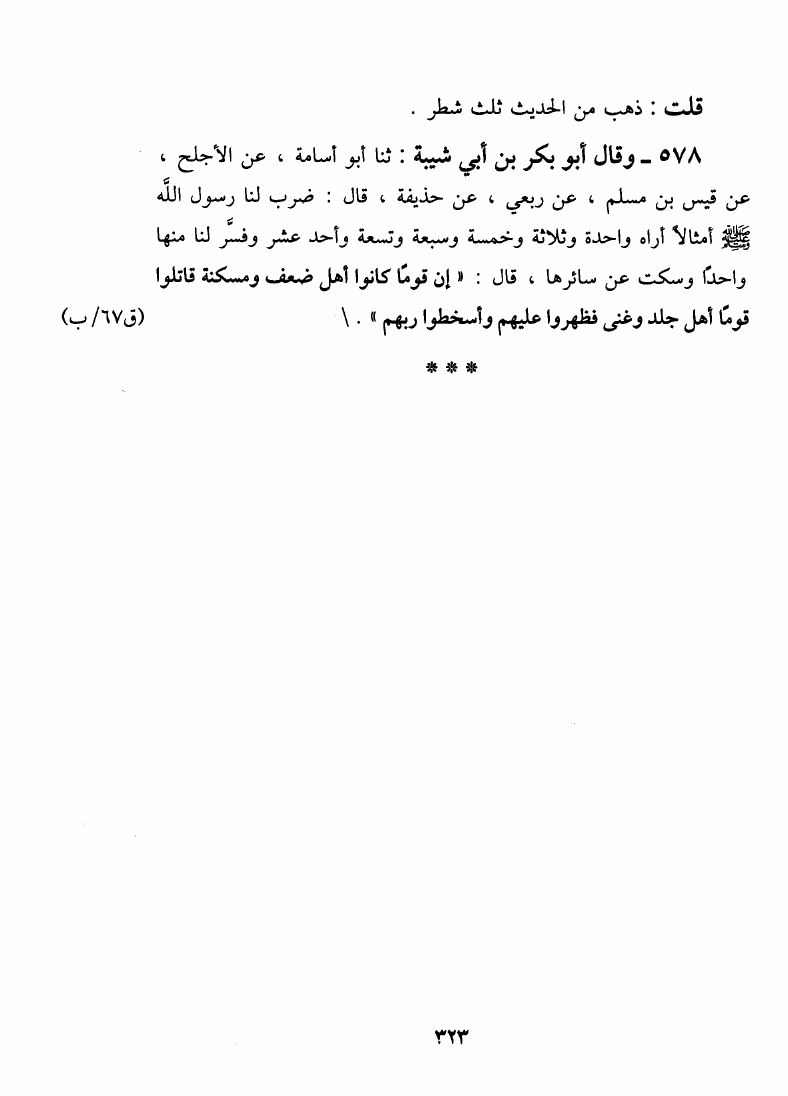 قلت : ذهب من الحديث ثلث شطر .

٥٧٨ ـ وقال أبو بكر بن أبي شيبة : ثنا أبو أسامة ، عن الأجلح ، عن قيس بن مسلم ، عن ربعي ، عن حذيفة ، قال : ضرب لنا رسول اللَّه ﷺ أمثالاً أراه واحدة وثلاثة وخمسة وسبعة وتسعة وأحد عشر وفسَّر لنا منها واحدًا وسكت عن سائرها ، قال : « إن قومًا كانوا أهل ضعف ومسكنة قاتلوا قومًا أهل جلد وغنى فظهروا عليهم وأسخطوا ربهم » . \ (ق٦٧/ ب)

* * *

٣٢٣